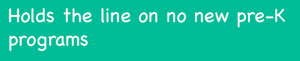 Holds the line on no new pre-K programs